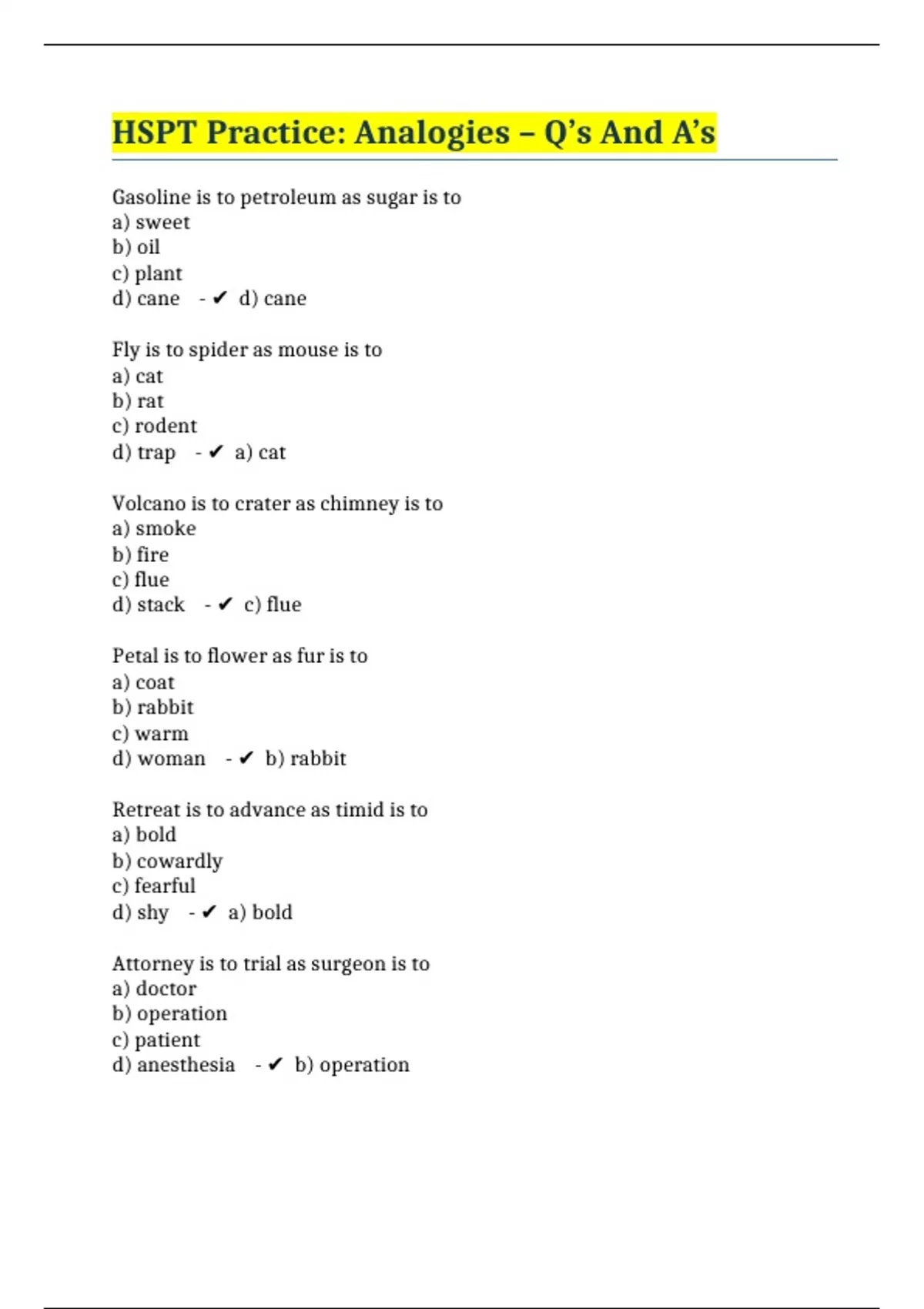 HSPT Practice: Analogies – Q’s And A’s

Gasoline is to petroleum as sugar is to
a) sweet
b) oil
c) plant
d) cane - ✔ d) cane

Fly is to spider as mouse is to
a) cat
b) rat
c) rodent
d) trap - ✔ a) cat

Volcano is to crater as chimney is to
a) smoke
b) fire
c) flue
d) stack - ✔ c) flue

Petal is to flower as fur is to
a) coat
b) rabbit
c) warm
d) woman - ✔ b) rabbit

Retreat is to advance as timid is to
a) bold
b) cowardly
c) fearful
d) shy - ✔ a) bold

Attorney is to trial as surgeon is to
a) doctor
b) operation
c) patient
d) anesthesia - ✔ b) operation